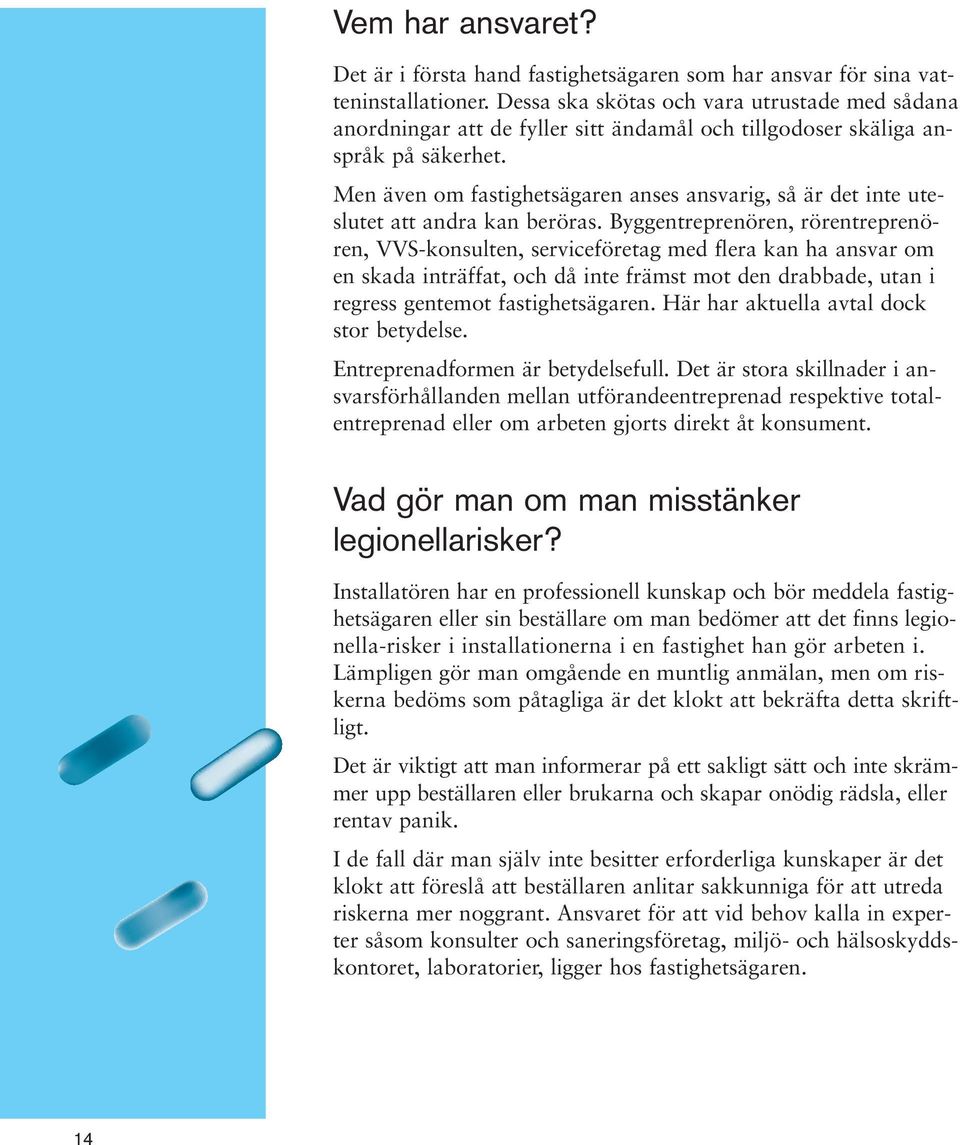 Vem har ansvaret?

Det är i första hand fastighetsägaren som har ansvar för sina vatteninstallationer. Dessa ska skötas och vara utrustade med sådana anordningar att de fyller sitt ändamål och tillgodoser skäliga anspråk på säkerhet.

Men även om fastighetsägaren anses ansvarig, så är det inte uteslutet att andra kan beröras. Byggentreprenören, rörentreprenören, VVS-konsulten, serviceföretag med flera kan ha ansvar om en skada inträffat, och då inte främst mot den drabbade, utan i regress gentemot fastighetsägaren. Här har aktuella avtal dock stor betydelse.

Entreprenadformen är betydelsefull. Det är stora skillnader i ansvarsförhållanden mellan utförandeentreprenad respektive totalentreprenad eller om arbeten gjorts direkt åt konsument.

Vad gör man om man misstänker legionellarisker?

Installatören har en professionell kunskap och bör meddela fastighetsägaren eller sin beställare om man bedömer att det finns legionella-risker i installationerna i en fastighet han gör arbeten i. Lämpligen gör man omgående en muntlig anmälan, men om riskerna bedöms som påtagliga är det klokt att bekräfta detta skriftligt.

Det är viktigt att man informerar på ett sakligt sätt och inte skrämmer upp beställaren eller brukarna och skapar onödig rädsla, eller rentav panik.

I de fall där man själv inte besitter erforderliga kunskaper är det klokt att föreslå att beställaren anlitar sakkunniga för att utreda riskerna mer noggrant. Ansvaret för att vid behov kalla in experter såsom konsulter och saneringsföretag, miljö- och hälsoskyddskontoret, laboratorier, ligger hos fastighetsägaren.

14